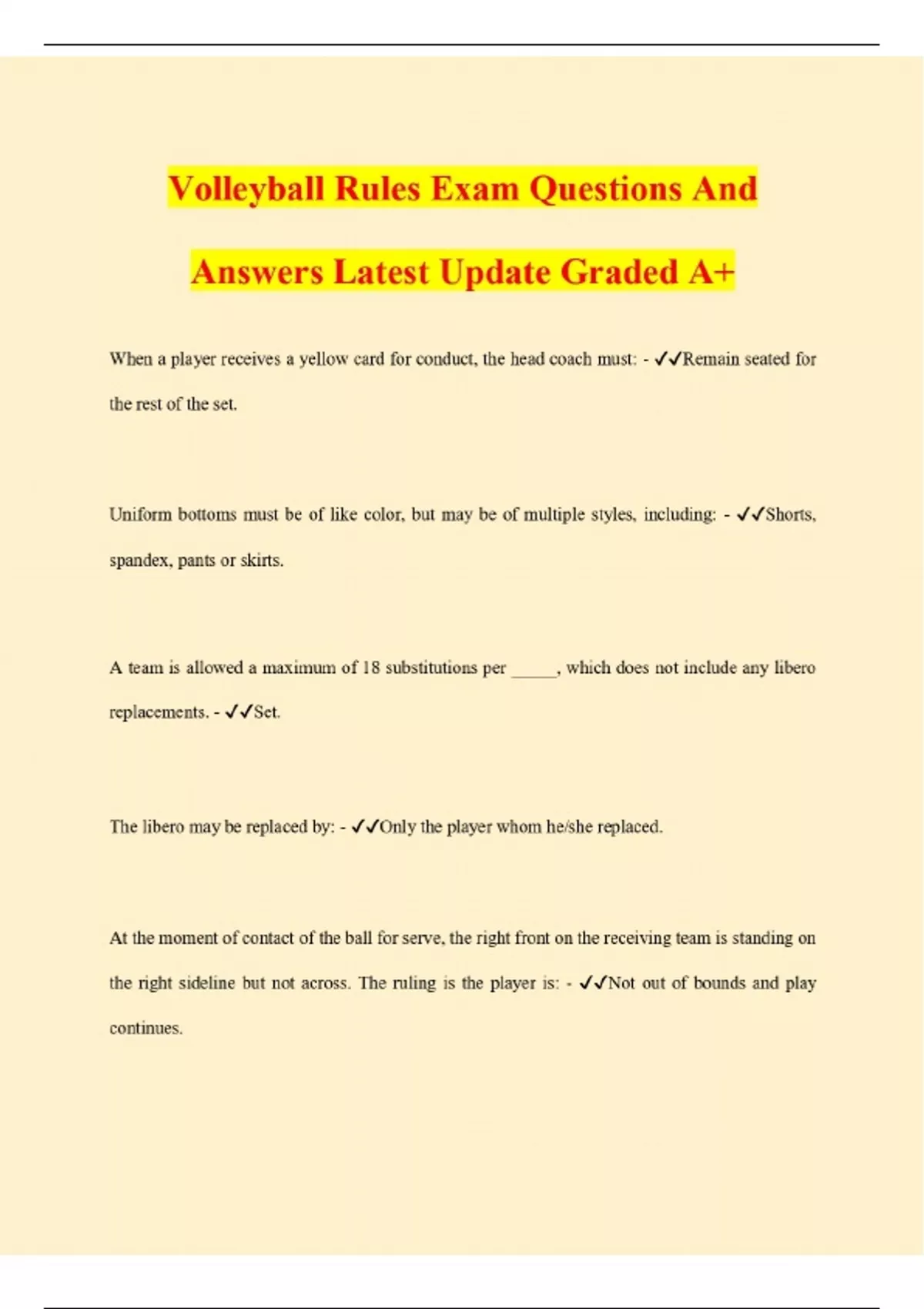 Volleyball Rules Exam Questions And Answers Latest Update Graded A+

When a player receives a yellow card for conduct, the head coach must: - ✓✓Remain seated for the rest of the set.

Uniform bottoms must be of like color, but may be of multiple styles, including: - ✓✓Shorts, spandex, pants or skirts.

A team is allowed a maximum of 18 substitutions per _____, which does not include any libero replacements. - ✓✓Set.

The libero may be replaced by: - ✓✓Only the player whom he/she replaced.

At the moment of contact of the ball for serve, the right front on the receiving team is standing on the right sideline but not across. The ruling is the player is: - ✓✓Not out of bounds and play continues.